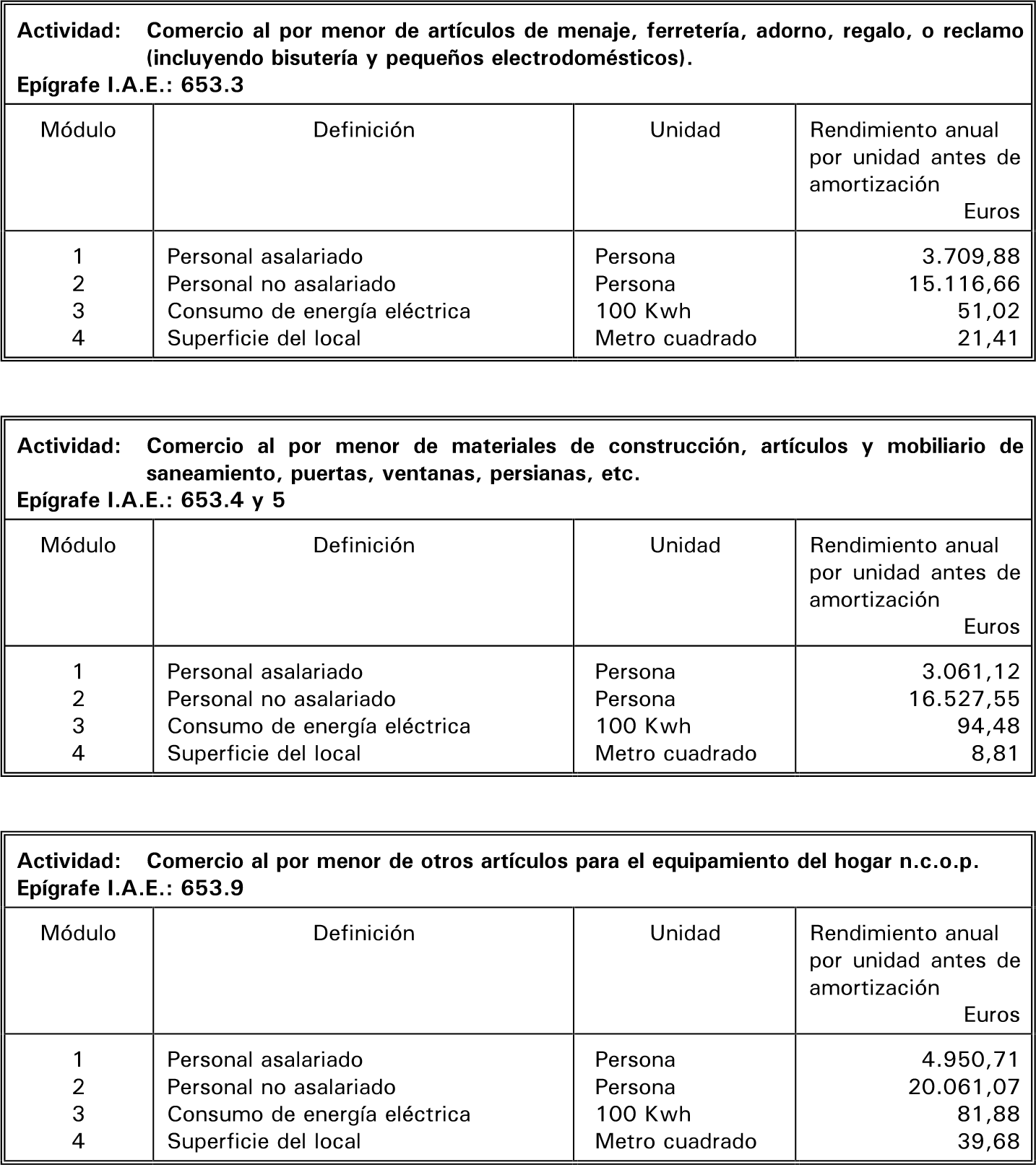 Actividad: Comercio al por menor de artículos de menaje, ferretería, adorno, regalo, o reclamo (incluyendo bisutería y pequeños electrodomésticos).
Epígrafe I.A.E.: 653.3

| Módulo | Definición | Unidad | Rendimiento anual por unidad antes de amortización Euros |
|---|---|---|---|
| 1 | Personal asalariado | Persona | 3.709,88 |
| 2 | Personal no asalariado | Persona | 15.116,66 |
| 3 | Consumo de energía eléctrica | 100 Kwh | 51,02 |
| 4 | Superficie del local | Metro cuadrado | 21,41 |

Actividad: Comercio al por menor de materiales de construcción, artículos y mobiliario de saneamiento, puertas, ventanas, persianas, etc.
Epígrafe I.A.E.: 653.4 y 5

| Módulo | Definición | Unidad | Rendimiento anual por unidad antes de amortización Euros |
|---|---|---|---|
| 1 | Personal asalariado | Persona | 3.061,12 |
| 2 | Personal no asalariado | Persona | 16.527,55 |
| 3 | Consumo de energía eléctrica | 100 Kwh | 94,48 |
| 4 | Superficie del local | Metro cuadrado | 8,81 |

Actividad: Comercio al por menor de otros artículos para el equipamiento del hogar n.c.o.p.
Epígrafe I.A.E.: 653.9

| Módulo | Definición | Unidad | Rendimiento anual por unidad antes de amortización Euros |
|---|---|---|---|
| 1 | Personal asalariado | Persona | 4.950,71 |
| 2 | Personal no asalariado | Persona | 20.061,07 |
| 3 | Consumo de energía eléctrica | 100 Kwh | 81,88 |
| 4 | Superficie del local | Metro cuadrado | 39,68 |